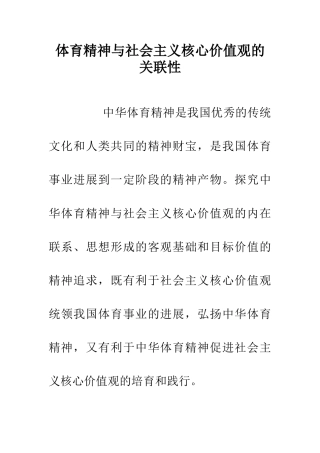 体育精神与社会主义核心价值观的关联性

中华体育精神是我国优秀的传统文化和人类共同的精神财宝，是我国体育事业进展到一定阶段的精神产物。探究中华体育精神与社会主义核心价值观的内在联系、思想形成的客观基础和目标价值的精神追求，既有利于社会主义核心价值观统领我国体育事业的进展，弘扬中华体育精神，又有利于中华体育精神促进社会主义核心价值观的培育和践行。